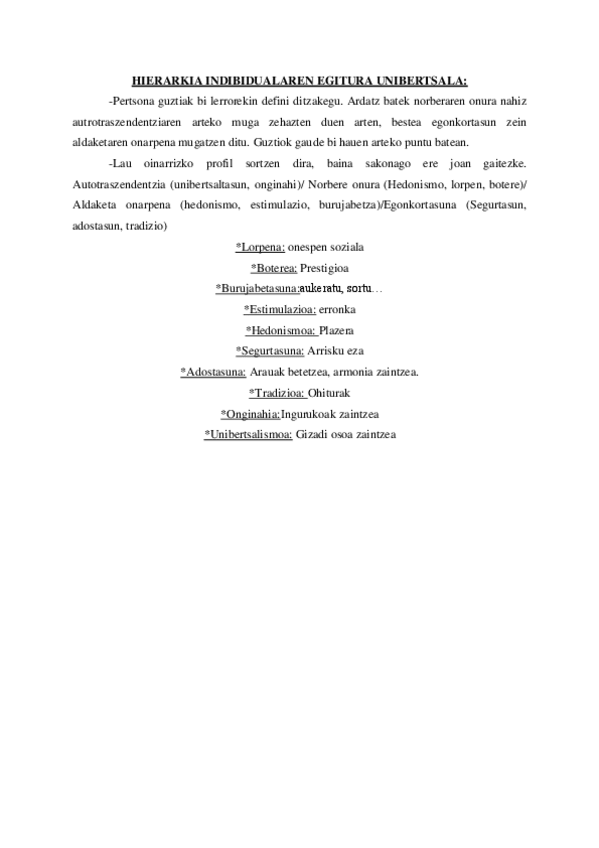 HIERARKIA INDIBIDUALAREN EGITURA UNIBERTSALA:

-Pertsona guztiak bi lerrorekin defini ditzakegu. Ardatz batek norberaren onura nahiz autrotraszendentziaren arteko muga zehazten duen arten, bestea egonkortasun zein aldaketaren onarpena mugatzen ditu. Guztiok gaude bi hauen arteko puntu batean.

-Lau oinarrizko profil sortzen dira, baina sakonago ere joan gaitezke. Autotraszendentzia (unibertsaltasun, onginahi)/ Norbere onura (Hedonismo, lorpen, botere)/ Aldaketa onarpena (hedonismo, estimulazio, burujabetza)/Egonkortasuna (Segurtasun, adostasun, tradizio)

*Lorpena: onespen soziala

*Boterea: Prestigioa

*Burujabetasuna:aukeratu, sortu…

*Estimulazioa: erronka

*Hedonismoa: Plazera

*Segurtasuna: Arrisku eza

*Adostasuna: Arauak betetzea, armonia zaintzea.

*Tradizioa: Ohiturak

*Onginahia:Ingurukoak zaintzea

*Unibertsalismoa: Gizadi osoa zaintzea